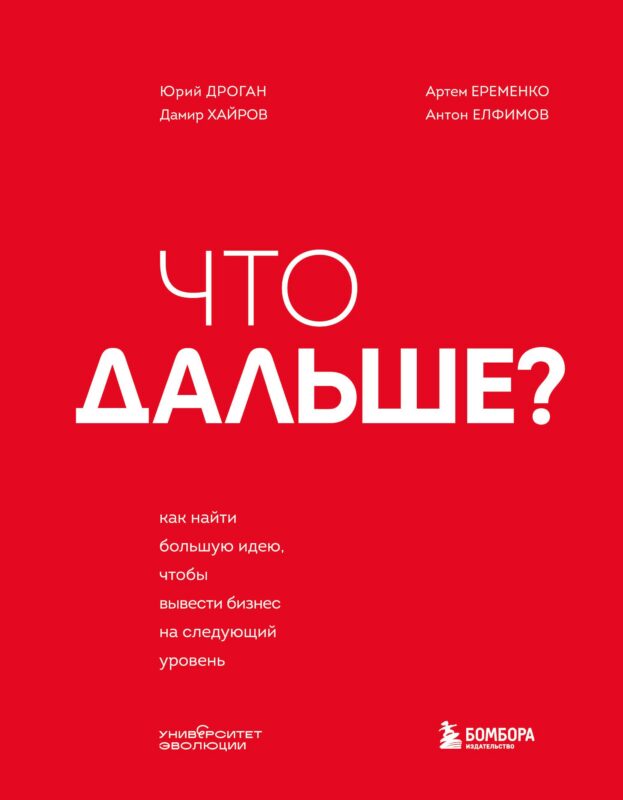 Юрий ДРОГАН
Дамир ХАЙРОВ

Артем ЕРЕМЕНКО
Антон ЕЛФИМОВ

ЧТО
ДАЛЬШЕ?

как найти большую идею, чтобы вывести бизнес на следующий уровень

УНИВЕРСИТЕТ
ЭВОЛЮЦИИ

БОМБОРА
ИЗДАТЕЛЬСТВО